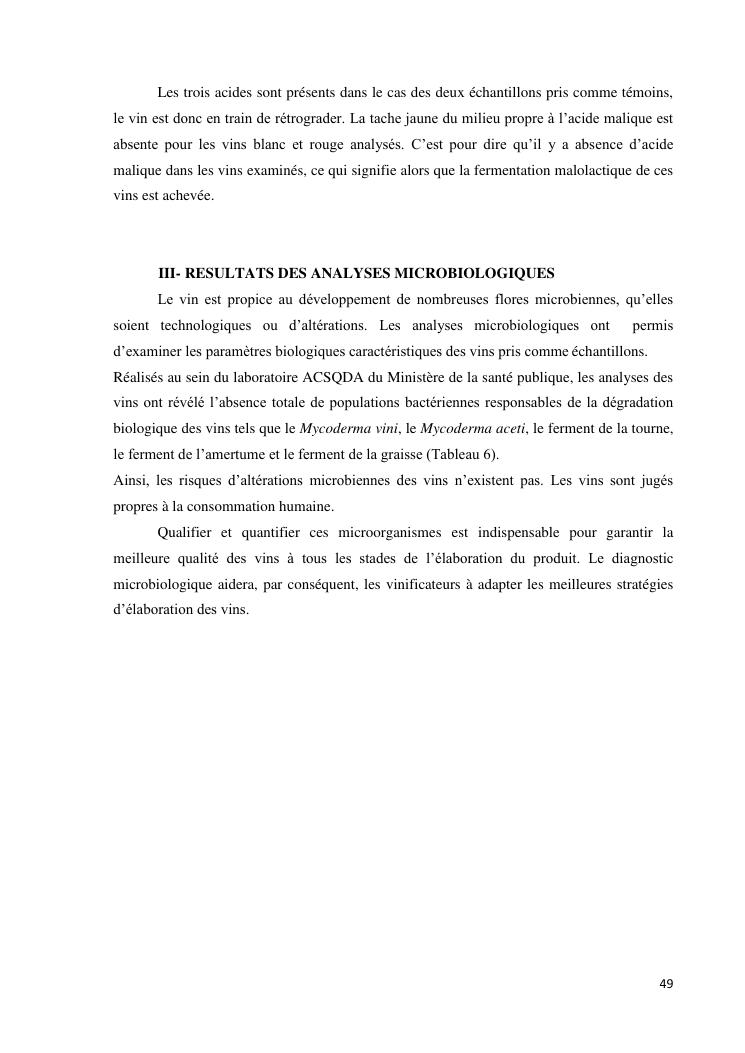 Les trois acides sont présents dans le cas des deux échantillons pris comme témoins, le vin est donc en train de rétrograder. La tache jaune du milieu propre à l'acide malique est absente pour les vins blanc et rouge analysés. C'est pour dire qu'il y a absence d'acide malique dans les vins examinés, ce qui signifie alors que la fermentation malolactique de ces vins est achevée.

III- RESULTATS DES ANALYSES MICROBIOLOGIQUES

Le vin est propice au développement de nombreuses flores microbiennes, qu'elles soient technologiques ou d'altérations. Les analyses microbiologiques ont permis d'examiner les paramètres biologiques caractéristiques des vins pris comme échantillons.

Réalisés au sein du laboratoire ACSQDA du Ministère de la santé publique, les analyses des vins ont révélé l'absence totale de populations bactériennes responsables de la dégradation biologique des vins tels que le Mycoderma vini, le Mycoderma aceti, le ferment de la tourne, le ferment de l'amertume et le ferment de la graisse (Tableau 6).

Ainsi, les risques d'altérations microbiennes des vins n'existent pas. Les vins sont jugés propres à la consommation humaine.

Qualifier et quantifier ces microorganismes est indispensable pour garantir la meilleure qualité des vins à tous les stades de l'élaboration du produit. Le diagnostic microbiologique aidera, par conséquent, les vinificateurs à adapter les meilleures stratégies d'élaboration des vins.

49